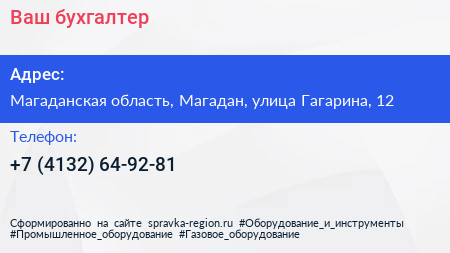 Ваш бухгалтер

Адрес:

Магаданская область, Магадан, улица Гагарина, 12

Телефон:

+7 (4132) 64-92-81

Сформированно на сайте spravka-region.ru #Оборудование_и_инструменты #Промышленное_оборудование #Газовое_оборудование